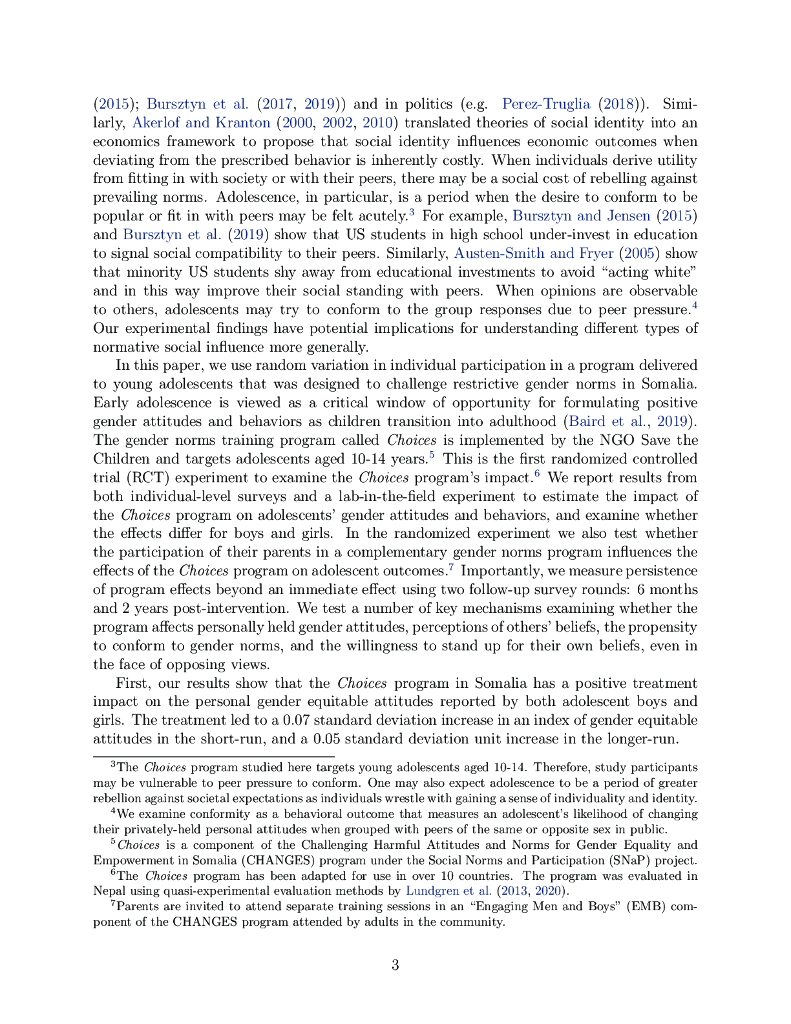 (2015); Bursztyn et al. (2017, 2019)) and in politics (e.g. Perez-Truglia (2018)). Similarly, Akerlof and Kranton (2000, 2002, 2010) translated theories of social identity into an economics framework to propose that social identity influences economic outcomes when deviating from the prescribed behavior is inherently costly. When individuals derive utility from fitting in with society or with their peers, there may be a social cost of rebelling against prevailing norms. Adolescence, in particular, is a period when the desire to conform to be popular or fit in with peers may be felt acutely.$^3$ For example, Bursztyn and Jensen (2015) and Bursztyn et al. (2019) show that US students in high school under-invest in education to signal social compatibility to their peers. Similarly, Austen-Smith and Fryer (2005) show that minority US students shy away from educational investments to avoid "acting white" and in this way improve their social standing with peers. When opinions are observable to others, adolescents may try to conform to the group responses due to peer pressure.$^4$ Our experimental findings have potential implications for understanding different types of normative social influence more generally.

In this paper, we use random variation in individual participation in a program delivered to young adolescents that was designed to challenge restrictive gender norms in Somalia. Early adolescence is viewed as a critical window of opportunity for formulating positive gender attitudes and behaviors as children transition into adulthood (Baird et al., 2019). The gender norms training program called Choices is implemented by the NGO Save the Children and targets adolescents aged 10-14 years.$^5$ This is the first randomized controlled trial (RCT) experiment to examine the Choices program's impact.$^6$ We report results from both individual-level surveys and a lab-in-the-field experiment to estimate the impact of the Choices program on adolescents' gender attitudes and behaviors, and examine whether the effects differ for boys and girls. In the randomized experiment we also test whether the participation of their parents in a complementary gender norms program influences the effects of the Choices program on adolescent outcomes.$^7$ Importantly, we measure persistence of program effects beyond an immediate effect using two follow-up survey rounds: 6 months and 2 years post-intervention. We test a number of key mechanisms examining whether the program affects personally held gender attitudes, perceptions of others' beliefs, the propensity to conform to gender norms, and the willingness to stand up for their own beliefs, even in the face of opposing views.

First, our results show that the Choices program in Somalia has a positive treatment impact on the personal gender equitable attitudes reported by both adolescent boys and girls. The treatment led to a 0.07 standard deviation increase in an index of gender equitable attitudes in the short-run, and a 0.05 standard deviation unit increase in the longer-run.

$^3$The Choices program studied here targets young adolescents aged 10-14. Therefore, study participants may be vulnerable to peer pressure to conform. One may also expect adolescence to be a period of greater rebellion against societal expectations as individuals wrestle with gaining a sense of individuality and identity.

$^4$We examine conformity as a behavioral outcome that measures an adolescent's likelihood of changing their privately-held personal attitudes when grouped with peers of the same or opposite sex in public.

$^5$Choices is a component of the Challenging Harmful Attitudes and Norms for Gender Equality and Empowerment in Somalia (CHANGES) program under the Social Norms and Participation (SNaP) project.

$^6$The Choices program has been adapted for use in over 10 countries. The program was evaluated in Nepal using quasi-experimental evaluation methods by Lundgren et al. (2013, 2020).

$^7$Parents are invited to attend separate training sessions in an "Engaging Men and Boys" (EMB) component of the CHANGES program attended by adults in the community.

3